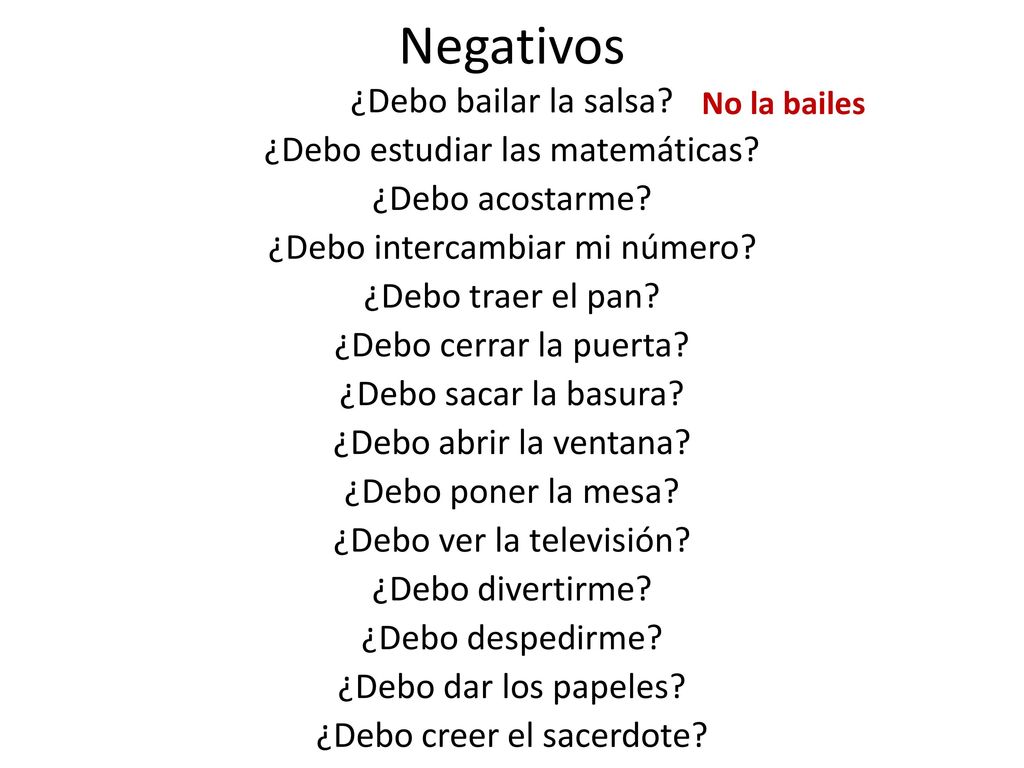 Negativos

¿Debo bailar la salsa? No la bailes
¿Debo estudiar las matemáticas?
¿Debo acostarme?
¿Debo intercambiar mi número?
¿Debo traer el pan?
¿Debo cerrar la puerta?
¿Debo sacar la basura?
¿Debo abrir la ventana?
¿Debo poner la mesa?
¿Debo ver la televisión?
¿Debo divertirme?
¿Debo despedirme?
¿Debo dar los papeles?
¿Debo creer el sacerdote?